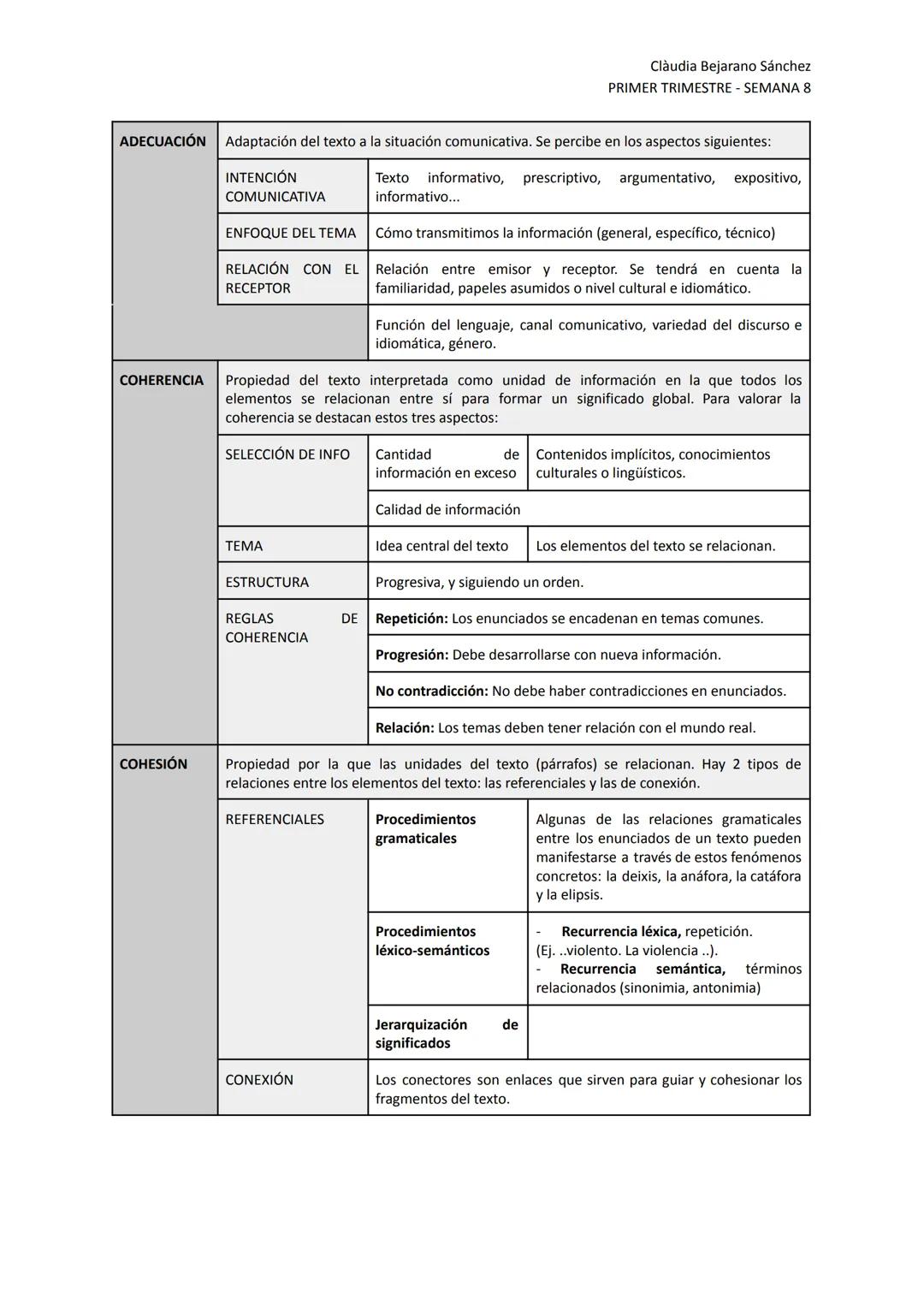 Clàudia Bejarano Sánchez
PRIMER TRIMESTRE - SEMANA 8

| | | | |
|---|---|---|---|
| **ADECUACIÓN** | Adaptación del texto a la situación comunicativa. Se percibe en los aspectos siguientes: | | |
| | INTENCIÓN COMUNICATIVA | Texto informativo, prescriptivo, argumentativo, expositivo, informativo... | |
| | ENFOQUE DEL TEMA | Cómo transmitimos la información (general, específico, técnico) | |
| | RELACIÓN CON EL RECEPTOR | Relación entre emisor y receptor. Se tendrá en cuenta la familiaridad, papeles asumidos o nivel cultural e idiomático. | |
| | | Función del lenguaje, canal comunicativo, variedad del discurso e idiomática, género. | |
| **COHERENCIA** | Propiedad del texto interpretada como unidad de información en la que todos los elementos se relacionan entre sí para formar un significado global. Para valorar la coherencia se destacan estos tres aspectos: | | |
| | SELECCIÓN DE INFO | Cantidad de información en exceso | Contenidos implícitos, conocimientos culturales o lingüísticos. |
| | | Calidad de información | |
| | TEMA | Idea central del texto | Los elementos del texto se relacionan. |
| | ESTRUCTURA | Progresiva, y siguiendo un orden. | |
| | REGLAS DE COHERENCIA | **Repetición:** Los enunciados se encadenan en temas comunes. | |
| | | **Progresión:** Debe desarrollarse con nueva información. | |
| | | **No contradicción:** No debe haber contradicciones en enunciados. | |
| | | **Relación:** Los temas deben tener relación con el mundo real. | |
| **COHESIÓN** | Propiedad por la que las unidades del texto (párrafos) se relacionan. Hay 2 tipos de relaciones entre los elementos del texto: las referenciales y las de conexión. | | |
| | REFERENCIALES | **Procedimientos gramaticales** | Algunas de las relaciones gramaticales entre los enunciados de un texto pueden manifestarse a través de estos fenómenos concretos: la deixis, la anáfora, la catáfora y la elipsis. |
| | | **Procedimientos léxico-semánticos** | - **Recurrencia léxica,** repetición. (Ej. ..violento. La violencia ..). - **Recurrencia semántica,** términos relacionados (sinonimia, antonimia) |
| | | **Jerarquización de significados** | |
| | CONEXIÓN | Los conectores son enlaces que sirven para guiar y cohesionar los fragmentos del texto. | |